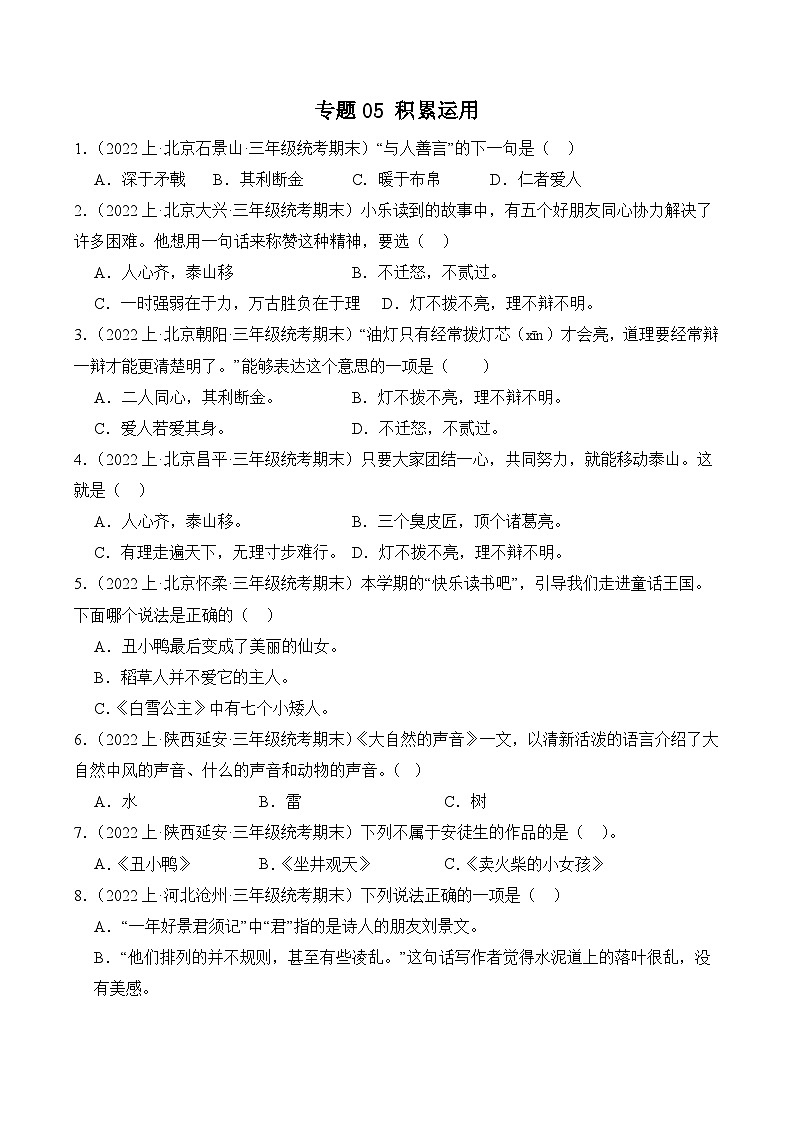 专题 05 积累运用

1.（2022 上·北京石景山·三年级统考期末）“与人善言”的下一句是（ ）

A．深于矛戟　B．其利断金　C．暖于布帛　D．仁者爱人

2.（2022 上·北京大兴·三年级统考期末）小乐读到的故事中，有五个好朋友同心协力解决了许多困难。他想用一句话来称赞这种精神，要选（ ）

A．人心齐，泰山移　B．不迁怒，不贰过。

C．一时强弱在于力，万古胜负在于理　D．灯不拨不亮，理不辩不明。

3.（2022 上·北京朝阳·三年级统考期末）“油灯只有经常拨灯芯（xīn）才会亮，道理要经常辩一辩才能更清楚明了。”能够表达这个意思的一项是（ ）

A．二人同心，其利断金。　B．灯不拨不亮，理不辩不明。

C．爱人若爱其身。　D．不迁怒，不贰过。

4.（2022 上·北京昌平·三年级统考期末）只要大家团结一心，共同努力，就能移动泰山。这就是（ ）

A．人心齐，泰山移。　B．三个臭皮匠，顶个诸葛亮。

C．有理走遍天下，无理寸步难行。　D．灯不拨不亮，理不辩不明。

5.（2022 上·北京怀柔·三年级统考期末）本学期的“快乐读书吧”，引导我们走进童话王国。下面哪个说法是正确的（ ）

A．丑小鸭最后变成了美丽的仙女。

B．稻草人并不爱它的主人。

C.《白雪公主》中有七个小矮人。

6.（2022 上·陕西延安·三年级统考期末）《大自然的声音》一文，以清新活泼的语言介绍了大自然中风的声音、什么的声音和动物的声音。（ ）

A．水　B．雷　C．树

7.（2022 上·陕西延安·三年级统考期末）下列不属于安徒生的作品的是（ ）。

A.《丑小鸭》　B.《坐井观天》　C.《卖火柴的小女孩》

8.（2022 上·河北沧州·三年级统考期末）下列说法正确的一项是（ ）

A．“一年好景君须记”中“君”指的是诗人的朋友刘景文。

B．“他们排列的并不规则，甚至有些凌乱。”这句话写作者觉得水泥道上的落叶很乱，没有美感。